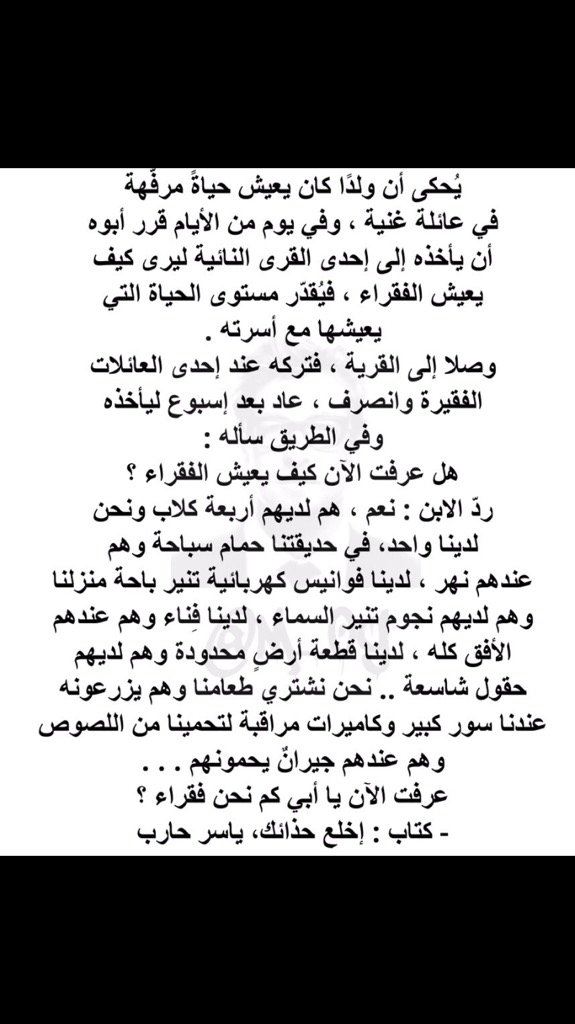 يُحكى أن ولدًا كان يعيش حياةً مرفّهة في عائلة غنية ، وفي يوم من الأيام قرر أبوه أن يأخذه إلى إحدى القرى النائية ليرى كيف يعيش الفقراء ، فيُقدّر مستوى الحياة التي يعيشها مع أسرته .
وصلا إلى القرية ، فتركه عند إحدى العائلات الفقيرة وانصرف ، عاد بعد إسبوع ليأخذه وفي الطريق سأله :
هل عرفت الآن كيف يعيش الفقراء ؟
ردّ الابن : نعم ، هم لديهم أربعة كلاب ونحن لدينا واحد، في حديقتنا حمام سباحة وهم عندهم نهر ، لدينا فوانيس كهربائية تنير باحة منزلنا وهم لديهم نجوم تنير السماء ، لدينا فِناء وهم عندهم الأفق كله ، لدينا قطعة أرضٍ محدودة وهم لديهم حقول شاسعة .. نحن نشتري طعامنا وهم يزرعونه عندنا سور كبير وكاميرات مراقبة لتحمينا من اللصوص وهم عندهم جيرانٌ يحمونهم . . .
عرفت الآن يا أبي كم نحن فقراء ؟
- كتاب : إخلع حذائك، ياسر حارب